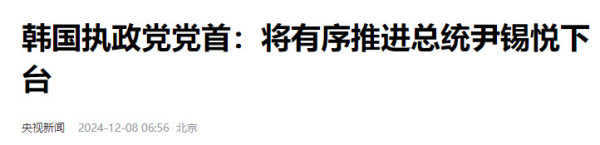 韩国执政党党首：将有序推进总统尹锡悦下台

央视新闻 2024-12-08 06:56 北京